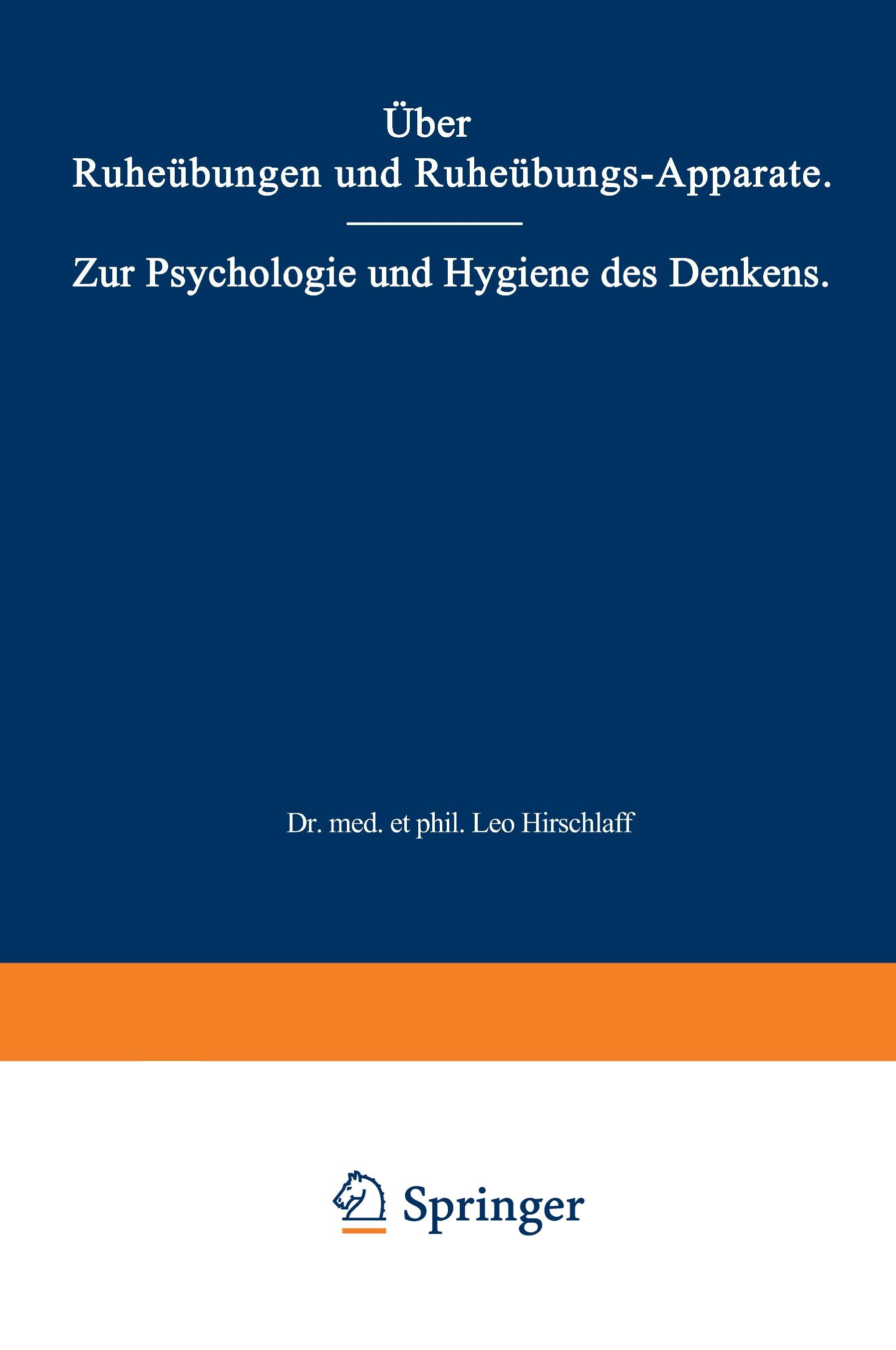 Über
Ruheübungen und Ruheübungs-Apparate.

Zur Psychologie und Hygiene des Denkens.

Dr. med. et phil. Leo Hirschlaff

Springer